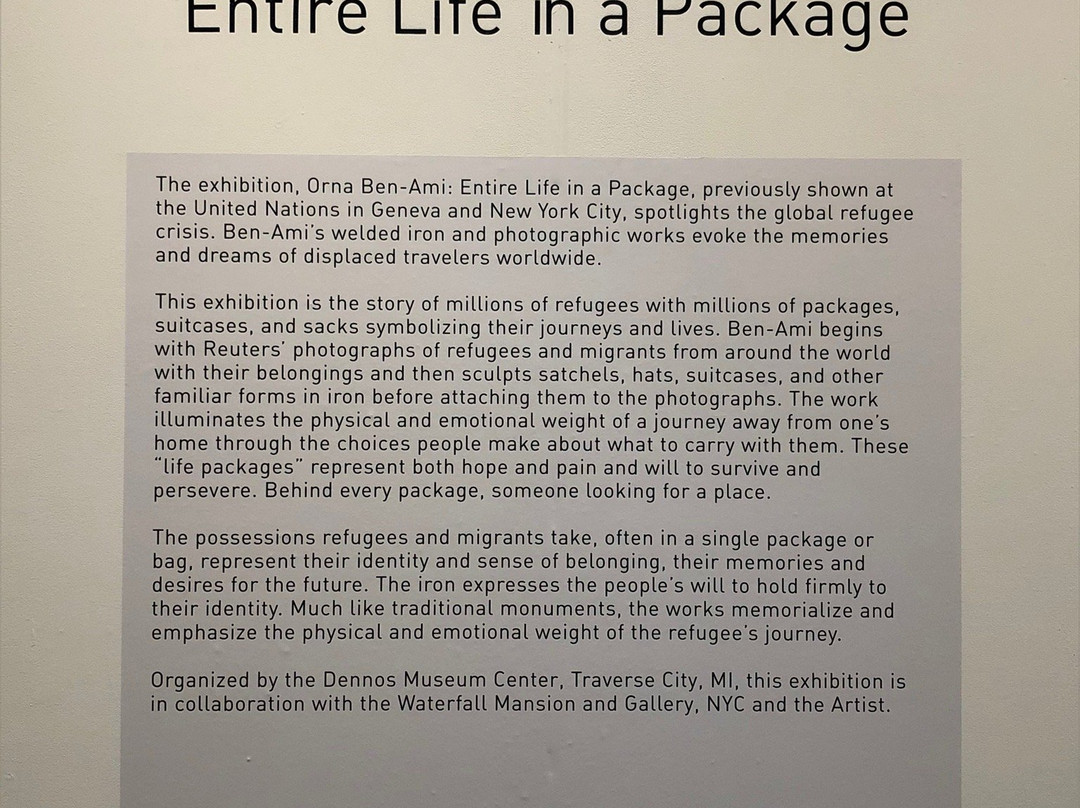 Entire Life in a Package

The exhibition, Orna Ben-Ami: Entire Life in a Package, previously shown at the United Nations in Geneva and New York City, spotlights the global refugee crisis. Ben-Ami's welded iron and photographic works evoke the memories and dreams of displaced travelers worldwide.

This exhibition is the story of millions of refugees with millions of packages, suitcases, and sacks symbolizing their journeys and lives. Ben-Ami begins with Reuters' photographs of refugees and migrants from around the world with their belongings and then sculpts satchels, hats, suitcases, and other familiar forms in iron before attaching them to the photographs. The work illuminates the physical and emotional weight of a journey away from one's home through the choices people make about what to carry with them. These "life packages" represent both hope and pain and will to survive and persevere. Behind every package, someone looking for a place.

The possessions refugees and migrants take, often in a single package or bag, represent their identity and sense of belonging, their memories and desires for the future. The iron expresses the people's will to hold firmly to their identity. Much like traditional monuments, the works memorialize and emphasize the physical and emotional weight of the refugee's journey.

Organized by the Dennos Museum Center, Traverse City, MI, this exhibition is in collaboration with the Waterfall Mansion and Gallery, NYC and the Artist.